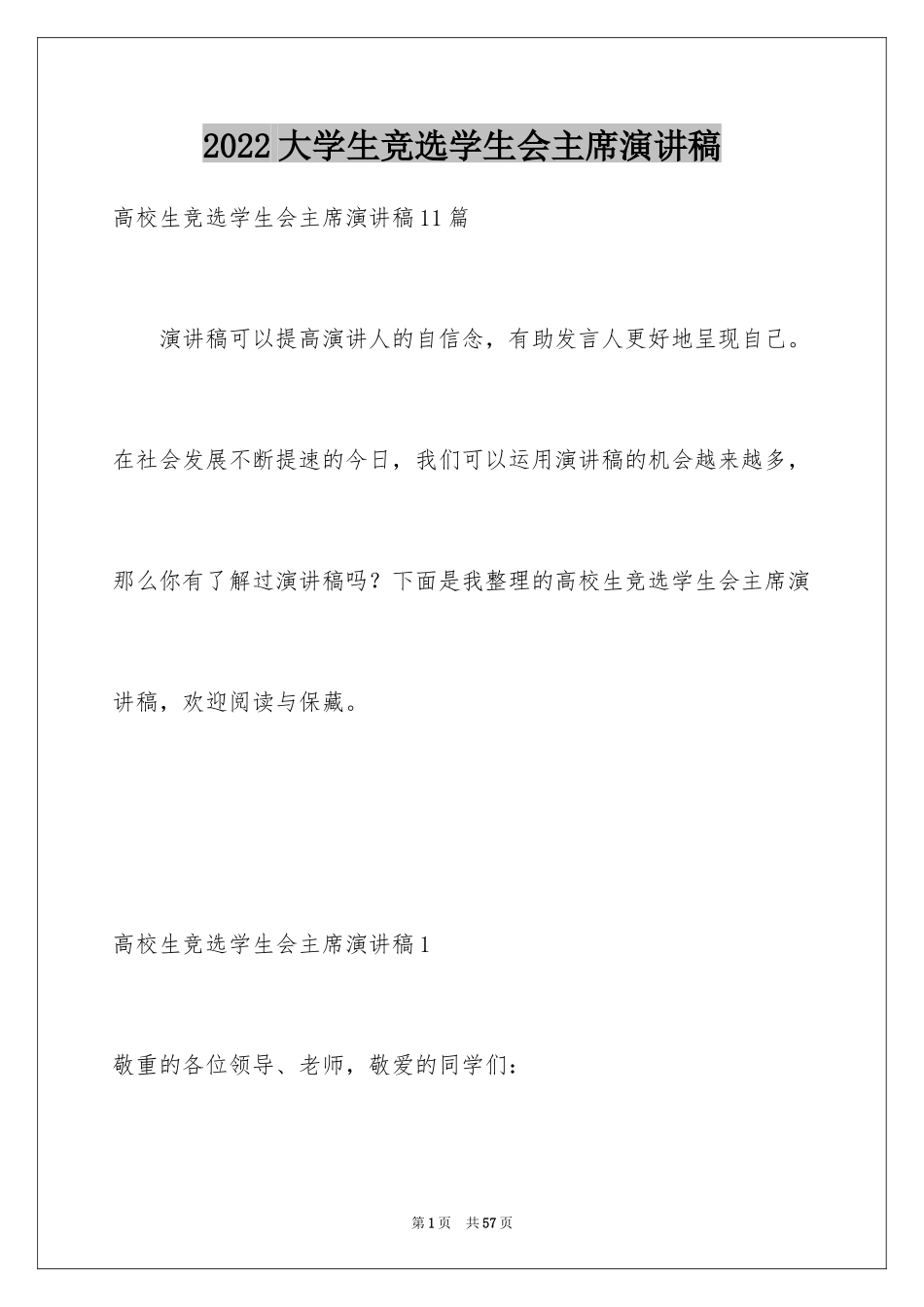 2022大学生竞选学生会主席演讲稿

高校生竞选学生会主席演讲稿11篇

演讲稿可以提高演讲人的自信念，有助发言人更好地呈现自己。在社会发展不断提速的今日，我们可以运用演讲稿的机会越来越多，那么你有了解过演讲稿吗？下面是我整理的高校生竞选学生会主席演讲稿，欢迎阅读与保藏。

高校生竞选学生会主席演讲稿1

敬重的各位领导、老师，敬爱的同学们：

第1页　共57页